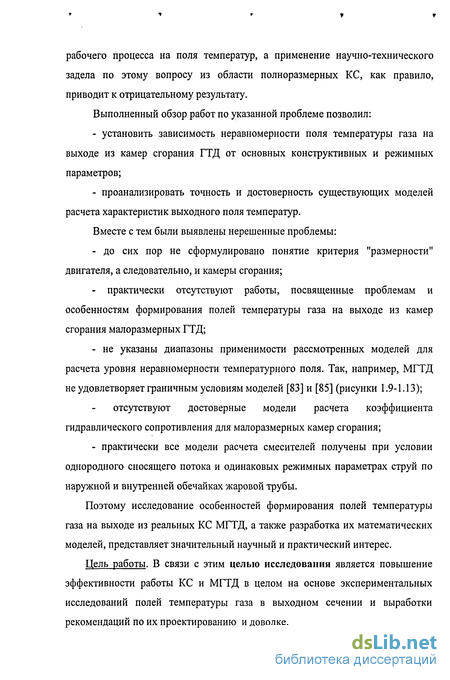 рабочего процесса на поля температур, а применение научно-технического задела по этому вопросу из области полноразмерных КС, как правило, приводит к отрицательному результату.

Выполненный обзор работ по указанной проблеме позволил:

- установить зависимость неравномерности поля температуры газа на выходе из камер сгорания ГТД от основных конструктивных и режимных параметров;

- проанализировать точность и достоверность существующих моделей расчета характеристик выходного поля температур.

Вместе с тем были выявлены нерешенные проблемы:

- до сих пор не сформулировано понятие критерия "размерности" двигателя, а следовательно, и камеры сгорания;

- практически отсутствуют работы, посвященные проблемам и особенностям формирования полей температуры газа на выходе из камер сгорания малоразмерных ГТД;

- не указаны диапазоны применимости рассмотренных моделей для расчета уровня неравномерности температурного поля. Так, например, МГТД не удовлетворяет граничным условиям моделей [83] и [85] (рисунки 1.9-1.13);

- отсутствуют достоверные модели расчета коэффициента гидравлического сопротивления для малоразмерных камер сгорания;

- практически все модели расчета смесителей получены при условии однородного сносящего потока и одинаковых режимных параметрах струй по наружной и внутренней обечайках жаровой трубы.

Поэтому исследование особенностей формирования полей температуры газа на выходе из реальных КС МГТД, а также разработка их математических моделей, представляет значительный научный и практический интерес.

Цель работы. В связи с этим целью исследования является повышение эффективности работы КС и МГТД в целом на основе экспериментальных исследований полей температуры газа в выходном сечении и выработки рекомендаций по их проектированию и доводке.

dsLib.net
библиотека диссертаций